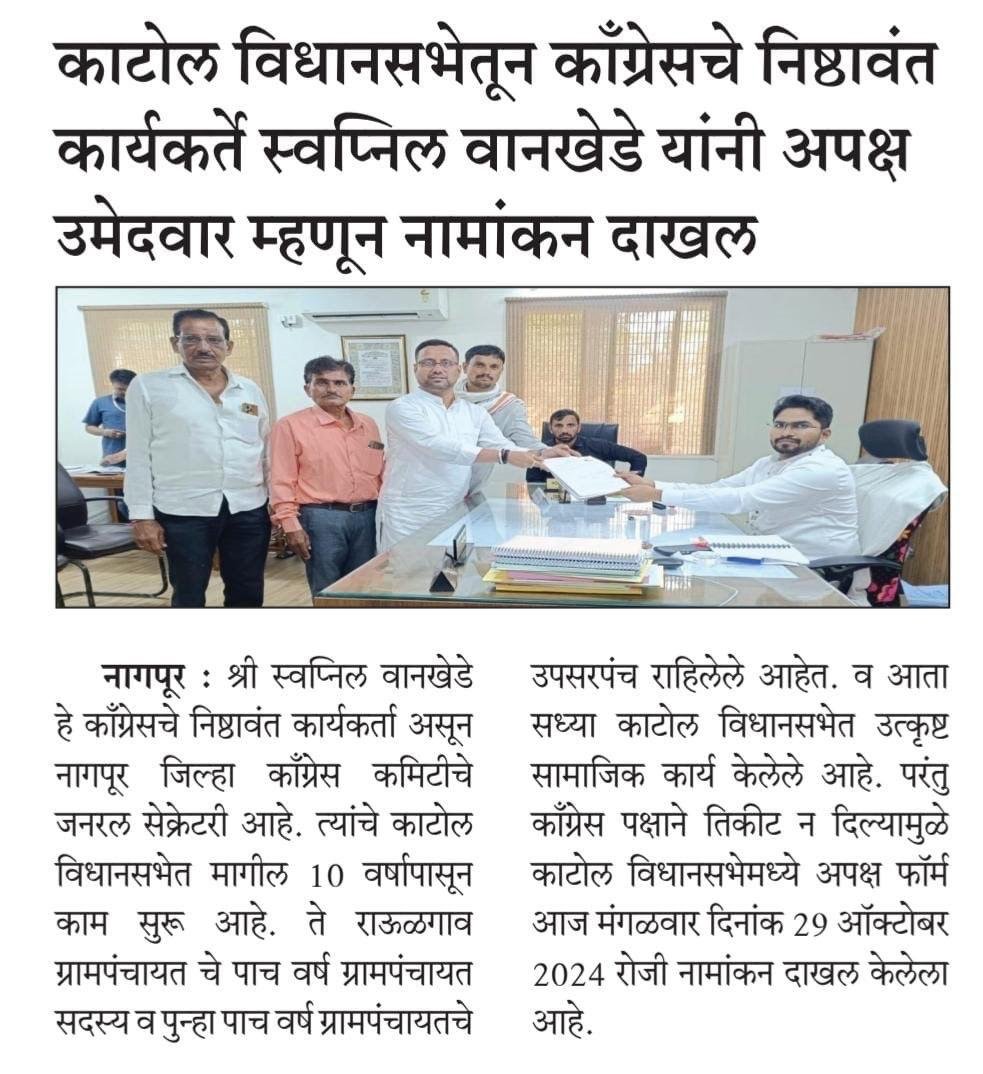 काटोल विधानसभेतून काँग्रेसचे निष्ठावंत कार्यकर्ते स्वप्निल वानखेडे यांनी अपक्ष उमेदवार म्हणून नामांकन दाखल

नागपूर : श्री स्वप्निल वानखेडे हे काँग्रेसचे निष्ठावंत कार्यकर्ता असून नागपूर जिल्हा काँग्रेस कमिटीचे जनरल सेक्रेटरी आहे. त्यांचे काटोल विधानसभेत मागील 10 वर्षापासून काम सुरू आहे. ते राऊळगाव ग्रामपंचायत चे पाच वर्ष ग्रामपंचायत सदस्य व पुन्हा पाच वर्ष ग्रामपंचायतचे उपसरपंच राहिलेले आहेत. व आता सध्या काटोल विधानसभेत उत्कृष्ट सामाजिक कार्य केलेले आहे. परंतु काँग्रेस पक्षाने तिकीट न दिल्यामुळे काटोल विधानसभेमध्ये अपक्ष फॉर्म आज मंगळवार दिनांक 29 ऑक्टोबर 2024 रोजी नामांकन दाखल केलेला आहे.